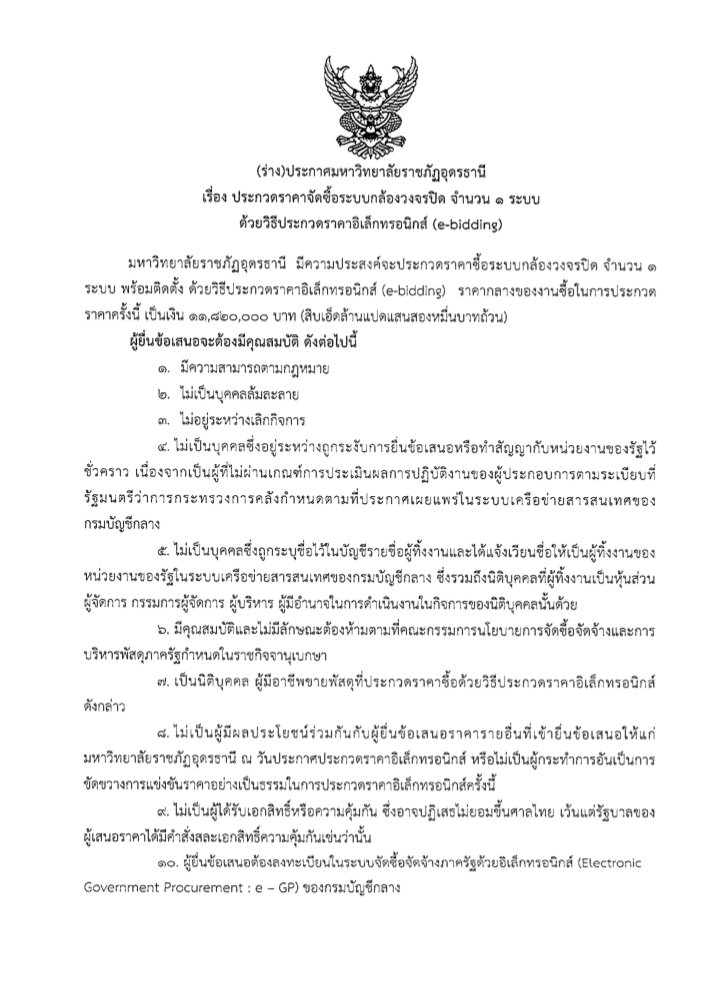 (ร่าง)ประกาศมหาวิทยาลัยราชภัฏอุดรธานี
เรื่อง ประกวดราคาจัดซื้อระบบกล้องวงจรปิด จำนวน ๑ ระบบ
ด้วยวิธีประกวดราคาอิเล็กทรอนิกส์ (e-bidding)

มหาวิทยาลัยราชภัฏอุดรธานี มีความประสงค์จะประกวดราคาซื้อระบบกล้องวงจรปิด จำนวน ๑ ระบบ พร้อมติดตั้ง ด้วยวิธีประกวดราคาอิเล็กทรอนิกส์ (e-bidding) ราคากลางของงานซื้อในการประกวดราคาครั้งนี้ เป็นเงิน ๑๑,๘๒๐,๐๐๐ บาท (สิบเอ็ดล้านแปดแสนสองหมื่นบาทถ้วน)

ผู้ยื่นข้อเสนอจะต้องมีคุณสมบัติ ดังต่อไปนี้

๑. มีความสามารถตามกฎหมาย

๒. ไม่เป็นบุคคลล้มละลาย

๓. ไม่อยู่ระหว่างเลิกกิจการ

๔. ไม่เป็นบุคคลซึ่งอยู่ระหว่างถูกระงับการยื่นข้อเสนอหรือทำสัญญากับหน่วยงานของรัฐไว้ชั่วคราว เนื่องจากเป็นผู้ที่ไม่ผ่านเกณฑ์การประเมินผลการปฏิบัติงานของผู้ประกอบการตามระเบียบที่รัฐมนตรีว่าการกระทรวงการคลังกำหนดตามที่ประกาศเผยแพร่ในระบบเครือข่ายสารสนเทศของกรมบัญชีกลาง

๕. ไม่เป็นบุคคลซึ่งถูกระบุชื่อไว้ในบัญชีรายชื่อผู้ทิ้งงานและได้แจ้งเวียนชื่อให้เป็นผู้ทิ้งงานของหน่วยงานของรัฐในระบบเครือข่ายสารสนเทศของกรมบัญชีกลาง ซึ่งรวมถึงนิติบุคคลที่ผู้ทิ้งงานเป็นหุ้นส่วนผู้จัดการ กรรมการผู้จัดการ ผู้บริหาร ผู้มีอำนาจในการดำเนินงานในกิจการของนิติบุคคลนั้นด้วย

๖. มีคุณสมบัติและไม่มีลักษณะต้องห้ามตามที่คณะกรรมการนโยบายการจัดซื้อจัดจ้างและการบริหารพัสดุภาครัฐกำหนดในราชกิจจานุเบกษา

๗. เป็นนิติบุคคล ผู้มีอาชีพขายพัสดุที่ประกวดราคาซื้อด้วยวิธีประกวดราคาอิเล็กทรอนิกส์ดังกล่าว

๘. ไม่เป็นผู้มีผลประโยชน์ร่วมกันกับผู้ยื่นข้อเสนอราคารายอื่นที่เข้ายื่นข้อเสนอให้แก่มหาวิทยาลัยราชภัฏอุดรธานี ณ วันประกาศประกวดราคาอิเล็กทรอนิกส์ หรือไม่เป็นผู้กระทำการอันเป็นการขัดขวางการแข่งขันราคาอย่างเป็นธรรมในการประกวดราคาอิเล็กทรอนิกส์ครั้งนี้

๙. ไม่เป็นผู้ได้รับเอกสิทธิ์หรือความคุ้มกัน ซึ่งอาจปฏิเสธไม่ยอมขึ้นศาลไทย เว้นแต่รัฐบาลของผู้เสนอราคาได้มีคำสั่งสละเอกสิทธิ์ความคุ้มกันเช่นว่านั้น

๑๐. ผู้ยื่นข้อเสนอต้องลงทะเบียนในระบบจัดซื้อจัดจ้างภาครัฐด้วยอิเล็กทรอนิกส์ (Electronic Government Procurement : e – GP) ของกรมบัญชีกลาง